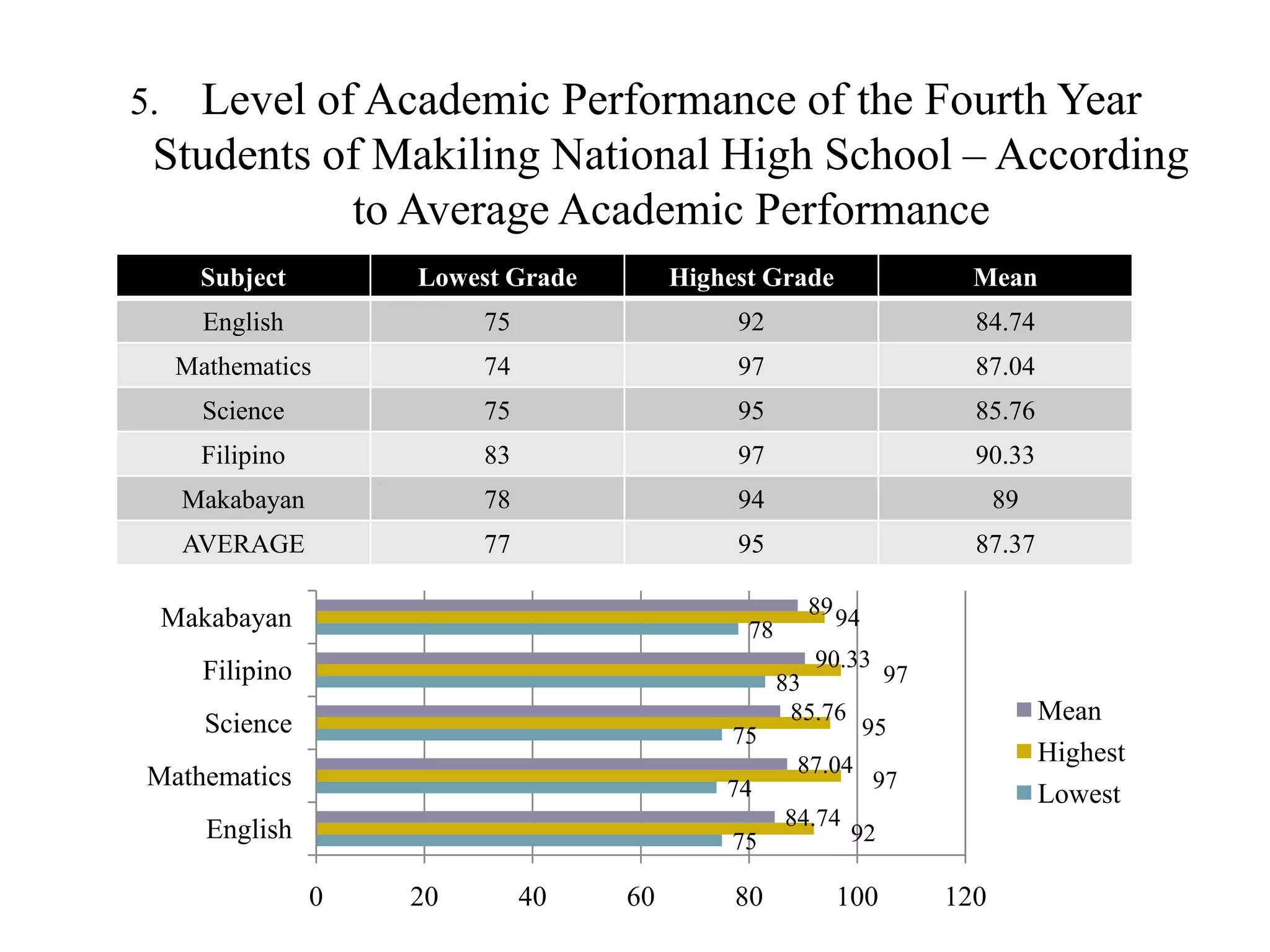 5. Level of Academic Performance of the Fourth Year Students of Makiling National High School – According to Average Academic Performance

| Subject | Lowest Grade | Highest Grade | Mean |
|---|---|---|---|
| English | 75 | 92 | 84.74 |
| Mathematics | 74 | 97 | 87.04 |
| Science | 75 | 95 | 85.76 |
| Filipino | 83 | 97 | 90.33 |
| Makabayan | 78 | 94 | 89 |
| AVERAGE | 77 | 95 | 87.37 |

Makabayan 89 94 78
Filipino 90.33 97 83
Science 85.76 95 75
Mathematics 87.04 97 74
English 84.74 92 75

0 20 40 60 80 100 120

Mean
Highest
Lowest